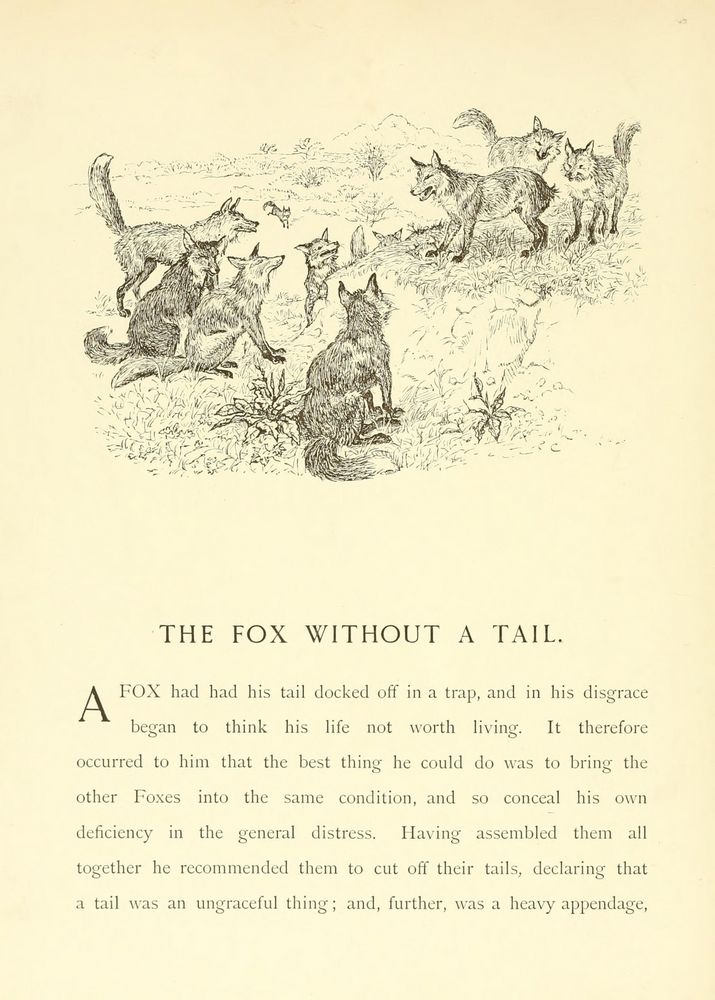 THE FOX WITHOUT A TAIL.

A FOX had had his tail docked off in a trap, and in his disgrace began to think his life not worth living. It therefore occurred to him that the best thing he could do was to bring the other Foxes into the same condition, and so conceal his own deficiency in the general distress. Having assembled them all together he recommended them to cut off their tails, declaring that a tail was an ungraceful thing; and, further, was a heavy appendage,